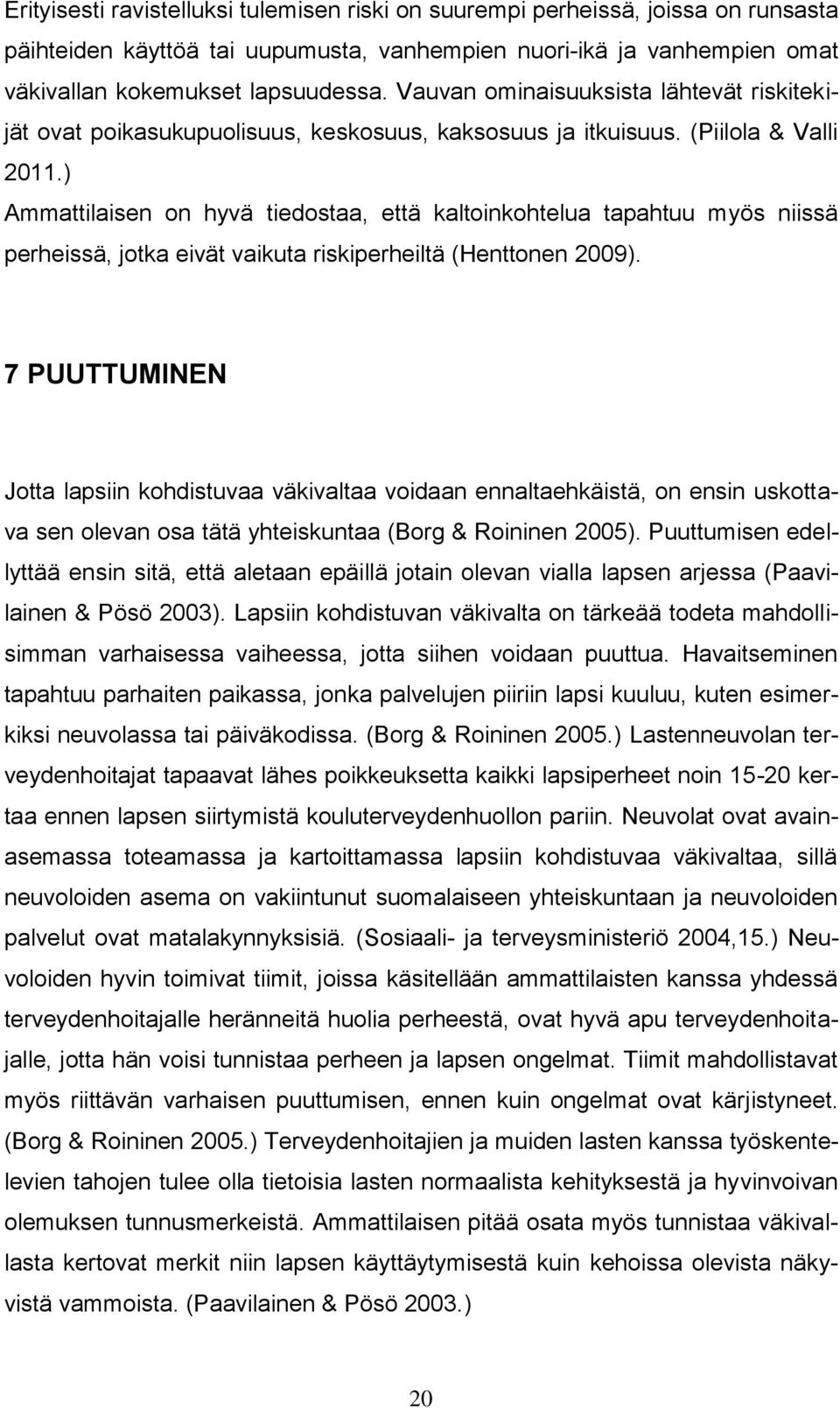 Erityisesti ravistelluksi tulemisen riski on suurempi perheissä, joissa on runsasta päihteiden käyttöä tai uupumusta, vanhempien nuori-ikä ja vanhempien omat väkivallan kokemukset lapsuudessa. Vauvan ominaisuuksista lähtevät riskitekijät ovat poikasukupuolisuus, keskosuus, kaksosuus ja itkuisuus. (Piilola & Valli 2011.)
Ammattilaisen on hyvä tiedostaa, että kaltoinkohtelua tapahtuu myös niissä perheissä, jotka eivät vaikuta riskiperheiltä (Henttonen 2009).

7 PUUTTUMINEN

Jotta lapsiin kohdistuvaa väkivaltaa voidaan ennaltaehkäistä, on ensin uskottava sen olevan osa tätä yhteiskuntaa (Borg & Roininen 2005). Puuttumisen edellyttää ensin sitä, että aletaan epäillä jotain olevan vialla lapsen arjessa (Paavilainen & Pösö 2003). Lapsiin kohdistuvan väkivalta on tärkeää todeta mahdollisimman varhaisessa vaiheessa, jotta siihen voidaan puuttua. Havaitseminen tapahtuu parhaiten paikassa, jonka palvelujen piiriin lapsi kuuluu, kuten esimerkiksi neuvolassa tai päiväkodissa. (Borg & Roininen 2005.) Lastenneuvolan terveydenhoitajat tapaavat lähes poikkeuksetta kaikki lapsiperheet noin 15-20 kertaa ennen lapsen siirtymistä kouluterveydenhuollon pariin. Neuvolat ovat avainasemassa toteamassa ja kartoittamassa lapsiin kohdistuvaa väkivaltaa, sillä neuvoloiden asema on vakiintunut suomalaiseen yhteiskuntaan ja neuvoloiden palvelut ovat matalakynnyksisiä. (Sosiaali- ja terveysministeriö 2004,15.) Neuvoloiden hyvin toimivat tiimit, joissa käsitellään ammattilaisten kanssa yhdessä terveydenhoitajalle heränneitä huolia perheestä, ovat hyvä apu terveydenhoitajalle, jotta hän voisi tunnistaa perheen ja lapsen ongelmat. Tiimit mahdollistavat myös riittävän varhaisen puuttumisen, ennen kuin ongelmat ovat kärjistyneet. (Borg & Roininen 2005.) Terveydenhoitajien ja muiden lasten kanssa työskentelevien tahojen tulee olla tietoisia lasten normaalista kehityksestä ja hyvinvoivan olemuksen tunnusmerkeistä. Ammattilaisen pitää osata myös tunnistaa väkivallasta kertovat merkit niin lapsen käyttäytymisestä kuin kehoissa olevista näkyvistä vammoista. (Paavilainen & Pösö 2003.)

20